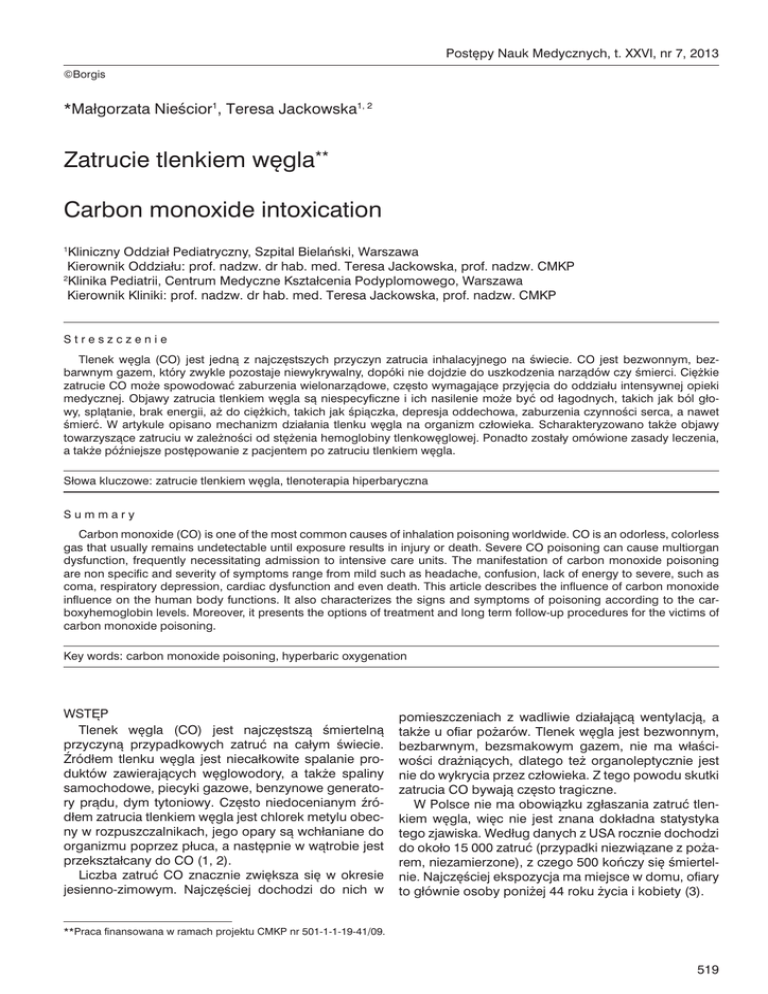 Postępy Nauk Medycznych, t. XXVI, nr 7, 2013

©Borgis

*Małgorzata Nieścior$^1$, Teresa Jackowska$^{1, 2}$

Zatrucie tlenkiem węgla**

Carbon monoxide intoxication

$^1$Kliniczny Oddział Pediatryczny, Szpital Bielański, Warszawa
Kierownik Oddziału: prof. nadzw. dr hab. med. Teresa Jackowska, prof. nadzw. CMKP
$^2$Klinika Pediatrii, Centrum Medyczne Kształcenia Podyplomowego, Warszawa
Kierownik Kliniki: prof. nadzw. dr hab. med. Teresa Jackowska, prof. nadzw. CMKP

Streszczenie

Tlenek węgla (CO) jest jedną z najczęstszych przyczyn zatrucia inhalacyjnego na świecie. CO jest bezwonnym, bezbarwnym gazem, który zwykle pozostaje niewykrywalny, dopóki nie dojdzie do uszkodzenia narządów czy śmierci. Ciężkie zatrucie CO może spowodować zaburzenia wielonarządowe, często wymagające przyjęcia do oddziału intensywnej opieki medycznej. Objawy zatrucia tlenkiem węgla są niespecyficzne i ich nasilenie może być od łagodnych, takich jak ból głowy, splątanie, brak energii, aż do ciężkich, takich jak śpiączka, depresja oddechowa, zaburzenia czynności serca, a nawet śmierć. W artykule opisano mechanizm działania tlenku węgla na organizm człowieka. Scharakteryzowano także objawy towarzyszące zatruciu w zależności od stężenia hemoglobiny tlenkowęglowej. Ponadto zostały omówione zasady leczenia, a także późniejsze postępowanie z pacjentem po zatruciu tlenkiem węgla.

Słowa kluczowe: zatrucie tlenkiem węgla, tlenoterapia hiperbaryczna

Summary

Carbon monoxide (CO) is one of the most common causes of inhalation poisoning worldwide. CO is an odorless, colorless gas that usually remains undetectable until exposure results in injury or death. Severe CO poisoning can cause multiorgan dysfunction, frequently necessitating admission to intensive care units. The manifestation of carbon monoxide poisoning are non specific and severity of symptoms range from mild such as headache, confusion, lack of energy to severe, such as coma, respiratory depression, cardiac dysfunction and even death. This article describes the influence of carbon monoxide influence on the human body functions. It also characterizes the signs and symptoms of poisoning according to the carboxyhemoglobin levels. Moreover, it presents the options of treatment and long term follow-up procedures for the victims of carbon monoxide poisoning.

Key words: carbon monoxide poisoning, hyperbaric oxygenation

WSTĘP
Tlenek węgla (CO) jest najczęstszą śmiertelną przyczyną przypadkowych zatruć na całym świecie. Źródłem tlenku węgla jest niecałkowite spalanie produktów zawierających węglowodory, a także spaliny samochodowe, piecyki gazowe, benzynowe generatory prądu, dym tytoniowy. Często niedocenianym źródłem zatrucia tlenkiem węgla jest chlorek metylu obecny w rozpuszczalnikach, jego opary są wchłaniane do organizmu poprzez płuca, a następnie w wątrobie jest przekształcany do CO (1, 2).

Liczba zatruć CO znacznie zwiększa się w okresie jesienno-zimowym. Najczęściej dochodzi do nich w pomieszczeniach z wadliwie działającą wentylacją, a także u ofiar pożarów. Tlenek węgla jest bezwonnym, bezbarwnym, bezsmakowym gazem, nie ma właściwości drażniących, dlatego też organoleptycznie jest nie do wykrycia przez człowieka. Z tego powodu skutki zatrucia CO bywają często tragiczne.

W Polsce nie ma obowiązku zgłaszania zatruć tlenkiem węgla, więc nie jest znana dokładna statystyka tego zjawiska. Według danych z USA rocznie dochodzi do około 15 000 zatruć (przypadki niezwiązane z pożarem, niezamierzone), z czego 500 kończy się śmiertelnie. Najczęściej ekspozycja ma miejsce w domu, ofiary to głównie osoby poniżej 44 roku życia i kobiety (3).

**Praca finansowana w ramach projektu CMKP nr 501-1-1-19-41/09.

519